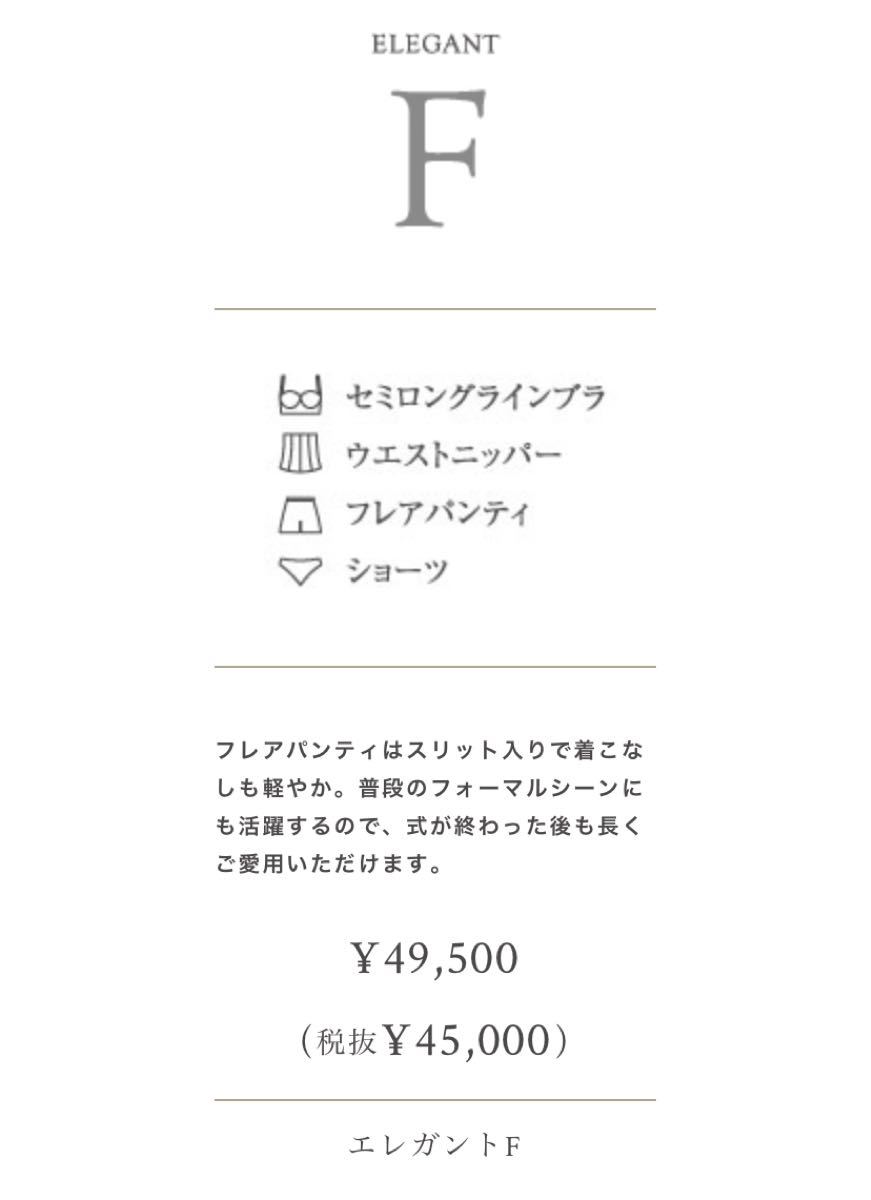 ELEGANT

F

セミロングラインブラ
ウエストニッパー
フレアパンティ
ショーツ

フレアパンティはスリット入りで着こなしも軽やか。普段のフォーマルシーンにも活躍するので、式が終わった後も長くご愛用いただけます。

¥49,500

(税抜¥45,000)

エレガントF